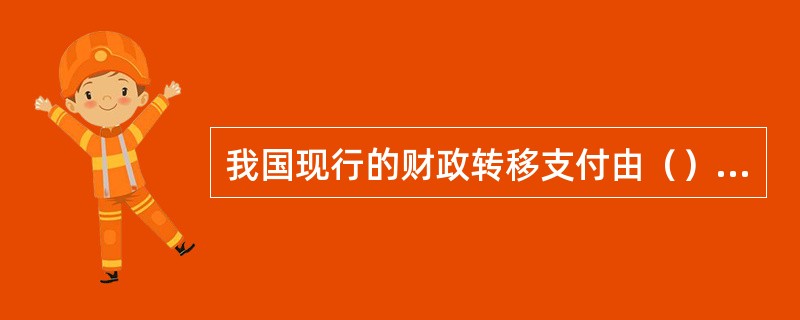 我国现行的财政转移支付由（）...